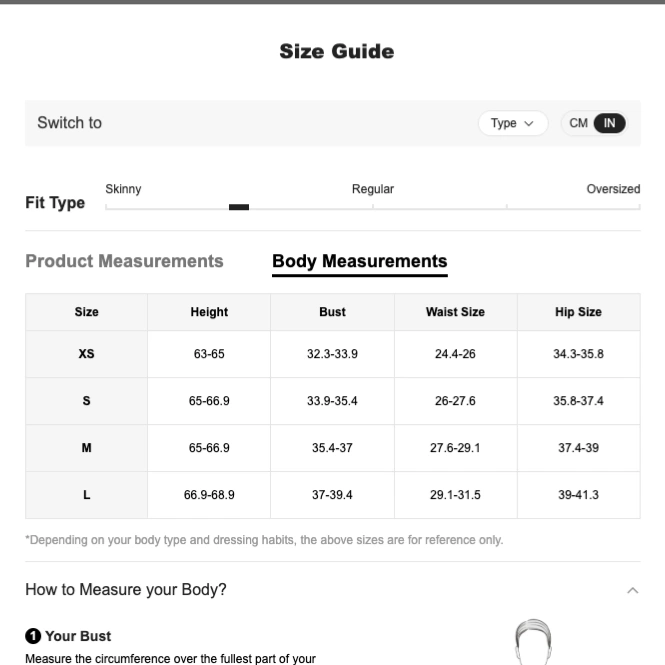 Size Guide

Switch to

Type

CM IN

Fit Type

Skinny

Regular

Oversized

Product Measurements

Body Measurements

| Size | Height | Bust | Waist Size | Hip Size |
|---|---|---|---|---|
| XS | 63-65 | 32.3-33.9 | 24.4-26 | 34.3-35.8 |
| S | 65-66.9 | 33.9-35.4 | 26-27.6 | 35.8-37.4 |
| M | 65-66.9 | 35.4-37 | 27.6-29.1 | 37.4-39 |
| L | 66.9-68.9 | 37-39.4 | 29.1-31.5 | 39-41.3 |

*Depending on your body type and dressing habits, the above sizes are for reference only.

How to Measure your Body?

1 Your Bust

Measure the circumference over the fullest part of your